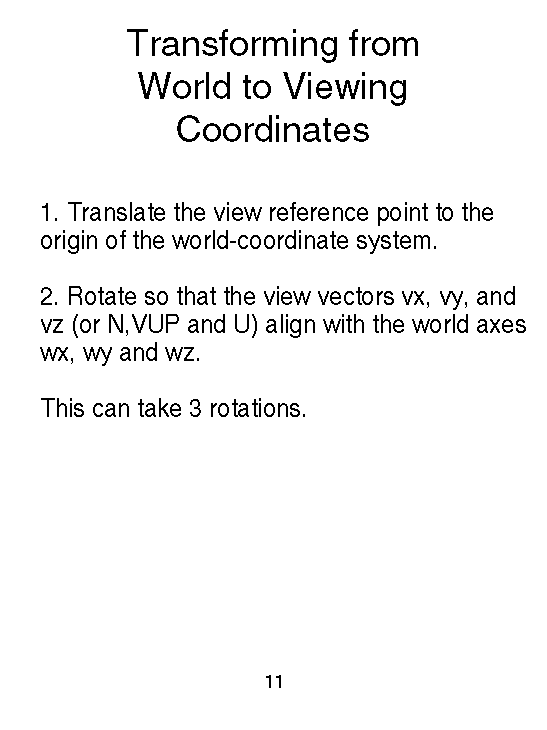 Transforming from World to Viewing Coordinates

1. Translate the view reference point to the origin of the world-coordinate system.

2. Rotate so that the view vectors vx, vy, and vz (or N,VUP and U) align with the world axes wx, wy and wz.

This can take 3 rotations.

11